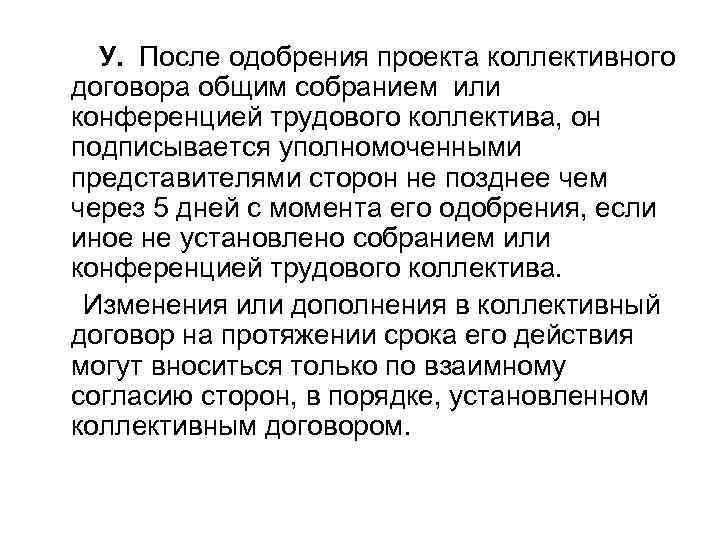 У. После одобрения проекта коллективного договора общим собранием или конференцией трудового коллектива, он подписывается уполномоченными представителями сторон не позднее чем через 5 дней с момента его одобрения, если иное не установлено собранием или конференцией трудового коллектива.

Изменения или дополнения в коллективный договор на протяжении срока его действия могут вноситься только по взаимному согласию сторон, в порядке, установленном коллективным договором.